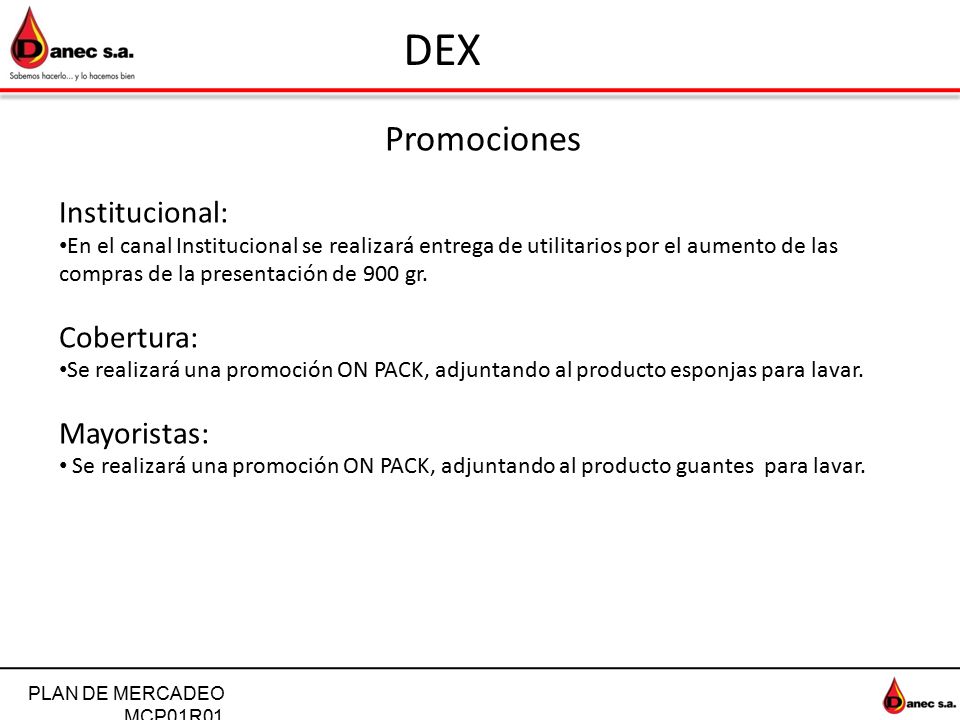 Danec s.a.
Sabemos hacerlo... y lo hacemos bien

DEX

Promociones

Institucional:
•En el canal Institucional se realizará entrega de utilitarios por el aumento de las compras de la presentación de 900 gr.

Cobertura:
•Se realizará una promoción ON PACK, adjuntando al producto esponjas para lavar.

Mayoristas:
• Se realizará una promoción ON PACK, adjuntando al producto guantes para lavar.

PLAN DE MERCADEO
MCP01R01

Danec s.a.